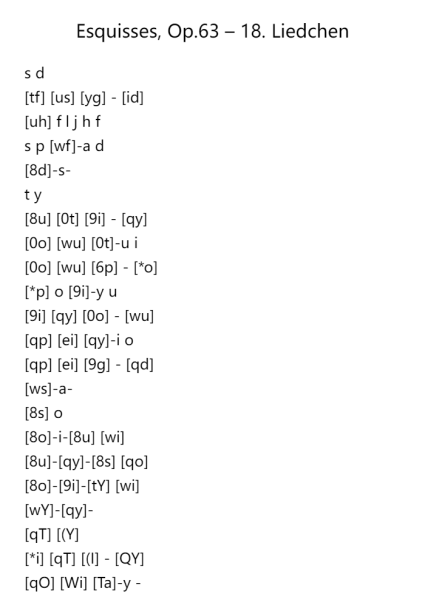 Esquisses, Op.63 – 18. Liedchen

s d
[tf] [us] [yg] - [id]
[uh] f l j h f
s p [wf]-a d
[8d]-s-
t y
[8u] [0t] [9i] - [qy]
[0o] [wu] [0t]-u i
[0o] [wu] [6p] - [*o]
[*p] o [9i]-y u
[9i] [qy] [0o] - [wu]
[qp] [ei] [qy]-i o
[qp] [ei] [9g] - [qd]
[ws]-a-
[8s] o
[8o]-i-[8u] [wi]
[8u]-[qy]-[8s] [qo]
[8o]-[9i]-[tY] [wi]
[wY]-[qy]-
[qT] [(Y]
[*i] [qT] [(I] - [QY]
[qO] [Wi] [Ta]-y -